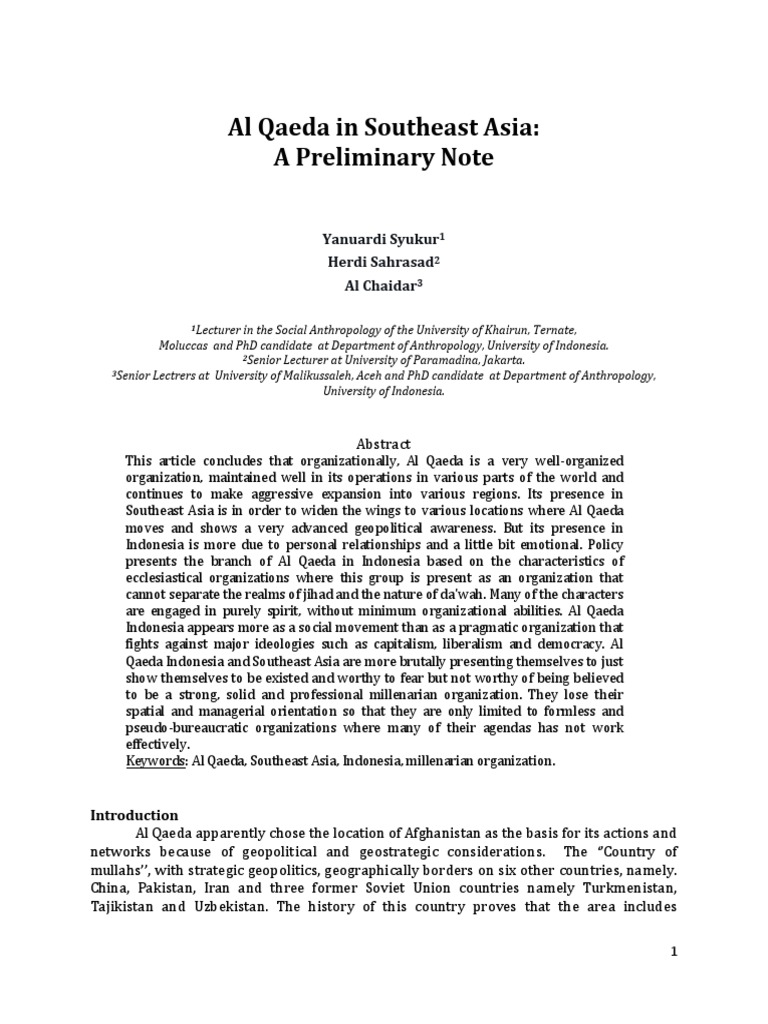 Al Qaeda in Southeast Asia:
A Preliminary Note

Yanuardi Syukur$^1$
Herdi Sahrasad$^2$
Al Chaidar$^3$

$^1$Lecturer in the Social Anthropology of the University of Khairun, Ternate, Moluccas and PhD candidate at Department of Anthropology, University of Indonesia.
$^2$Senior Lecturer at University of Paramadina, Jakarta.
$^3$Senior Lectrers at University of Malikussaleh, Aceh and PhD candidate at Department of Anthropology, University of Indonesia.

Abstract
This article concludes that organizationally, Al Qaeda is a very well-organized organization, maintained well in its operations in various parts of the world and continues to make aggressive expansion into various regions. Its presence in Southeast Asia is in order to widen the wings to various locations where Al Qaeda moves and shows a very advanced geopolitical awareness. But its presence in Indonesia is more due to personal relationships and a little bit emotional. Policy presents the branch of Al Qaeda in Indonesia based on the characteristics of ecclesiastical organizations where this group is present as an organization that cannot separate the realms of jihad and the nature of da'wah. Many of the characters are engaged in purely spirit, without minimum organizational abilities. Al Qaeda Indonesia appears more as a social movement than as a pragmatic organization that fights against major ideologies such as capitalism, liberalism and democracy. Al Qaeda Indonesia and Southeast Asia are more brutally presenting themselves to just show themselves to be existed and worthy to fear but not worthy of being believed to be a strong, solid and professional millenarian organization. They lose their spatial and managerial orientation so that they are only limited to formless and pseudo-bureaucratic organizations where many of their agendas has not work effectively.
Keywords: Al Qaeda, Southeast Asia, Indonesia, millenarian organization.

Introduction
Al Qaeda apparently chose the location of Afghanistan as the basis for its actions and networks because of geopolitics and geostrategic considerations. The "Country of mullahs", with strategic geopolitics, geographically borders on six other countries, namely. China, Pakistan, Iran and three former Soviet Union countries namely Turkmenistan, Tajikistan and Uzbekistan. The history of this country proves that the area includes

1